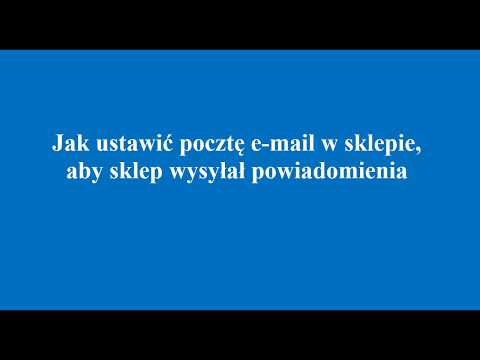 Jak ustawić pocztę e-mail w sklepie, aby sklep wysyłał powiadomienia